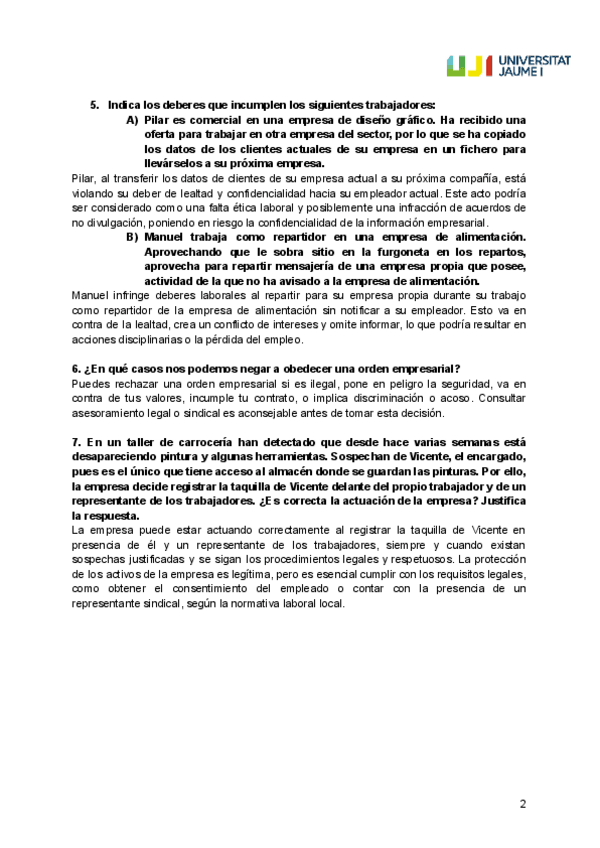 UJI UNIVERSITAT JAUME I

5. Indica los deberes que incumplen los siguientes trabajadores:

A) Pilar es comercial en una empresa de diseño gráfico. Ha recibido una oferta para trabajar en otra empresa del sector, por lo que se ha copiado los datos de los clientes actuales de su empresa en un fichero para llevárselos a su próxima empresa.

Pilar, al transferir los datos de clientes de su empresa actual a su próxima compañía, está violando su deber de lealtad y confidencialidad hacia su empleador actual. Este acto podría ser considerado como una falta ética laboral y posiblemente una infracción de acuerdos de no divulgación, poniendo en riesgo la confidencialidad de la información empresarial.

B) Manuel trabaja como repartidor en una empresa de alimentación. Aprovechando que le sobra sitio en la furgoneta en los repartos, aprovecha para repartir mensajería de una empresa propia que posee, actividad de la que no ha avisado a la empresa de alimentación.

Manuel infringe deberes laborales al repartir para su empresa propia durante su trabajo como repartidor de la empresa de alimentación sin notificar a su empleador. Esto va en contra de la lealtad, crea un conflicto de intereses y omite informar, lo que podría resultar en acciones disciplinarias o la pérdida del empleo.

6. ¿En qué casos nos podemos negar a obedecer una orden empresarial?

Puedes rechazar una orden empresarial si es ilegal, pone en peligro la seguridad, va en contra de tus valores, incumple tu contrato, o implica discriminación o acoso. Consultar asesoramiento legal o sindical es aconsejable antes de tomar esta decisión.

7. En un taller de carrocería han detectado que desde hace varias semanas está desapareciendo pintura y algunas herramientas. Sospechan de Vicente, el encargado, pues es el único que tiene acceso al almacén donde se guardan las pinturas. Por ello, la empresa decide registrar la taquilla de Vicente delante del propio trabajador y de un representante de los trabajadores. ¿Es correcta la actuación de la empresa? Justifica la respuesta.

La empresa puede estar actuando correctamente al registrar la taquilla de Vicente en presencia de él y un representante de los trabajadores, siempre y cuando existan sospechas justificadas y se sigan los procedimientos legales y respetuosos. La protección de los activos de la empresa es legítima, pero es esencial cumplir con los requisitos legales, como obtener el consentimiento del empleado o contar con la presencia de un representante sindical, según la normativa laboral local.

2